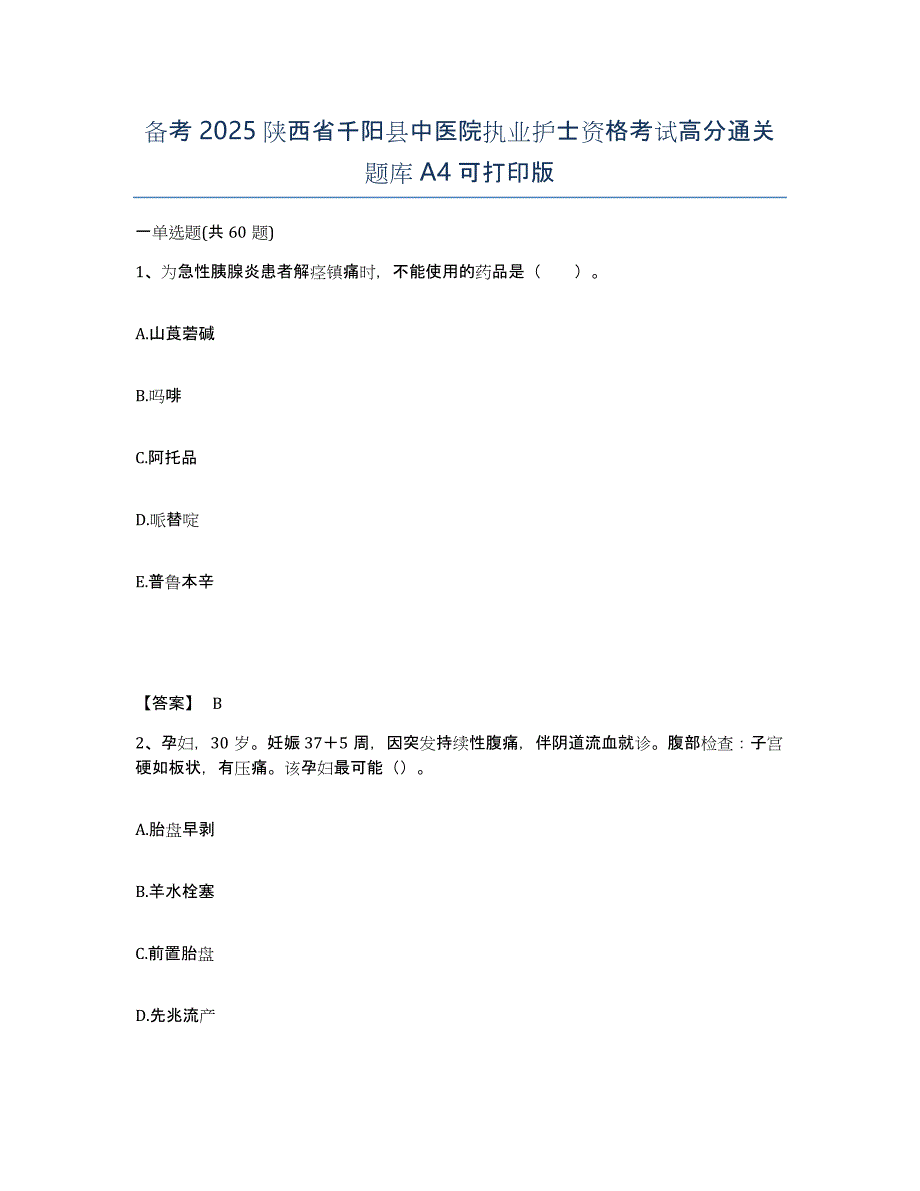 备考 2025 陕西省千阳县中医院执业护士资格考试高分通关题库 A4 可打印版

一单选题(共 60 题)

1、为急性胰腺炎患者解痉镇痛时，不能使用的药品是（　　）。

A.山莨菪碱

B.吗啡

C.阿托品

D.哌替啶

E.普鲁本辛

【答案】 B

2、孕妇，30 岁。妊娠 37＋5 周，因突发持续性腹痛，伴阴道流血就诊。腹部检查：子宫硬如板状，有压痛。该孕妇最可能（）。

A.胎盘早剥

B.羊水栓塞

C.前置胎盘

D.先兆流产